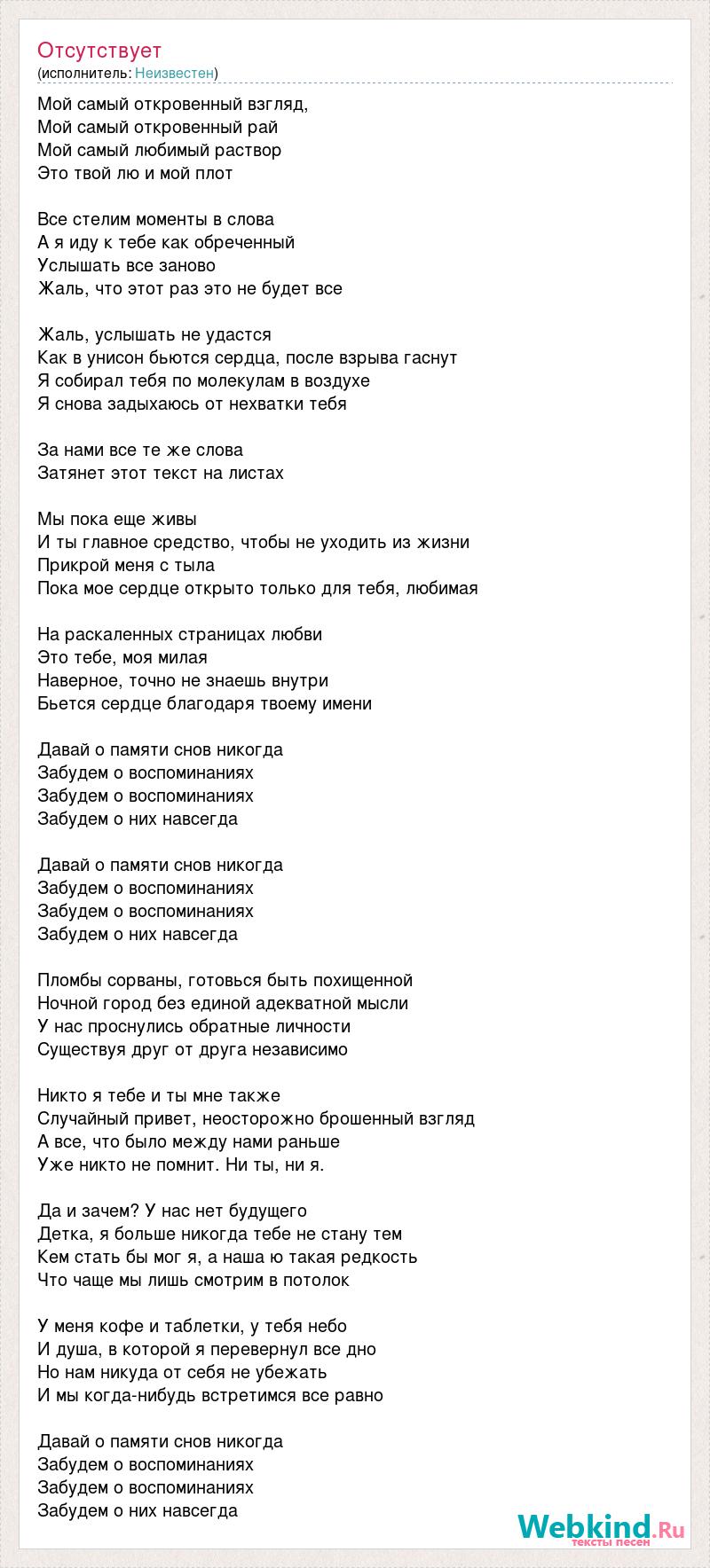 Отсутствует
(исполнитель: Неизвестен)

Мой самый откровенный взгляд,
Мой самый откровенный рай
Мой самый любимый раствор
Это твой лю и мой плот

Все стелим моменты в слова
А я иду к тебе как обреченный
Услышать все заново
Жаль, что этот раз это не будет все

Жаль, услышать не удастся
Как в унисон бьются сердца, после взрыва гаснут
Я собирал тебя по молекулам в воздухе
Я снова задыхаюсь от нехватки тебя

За нами все те же слова
Затянет этот текст на листах

Мы пока еще живы
И ты главное средство, чтобы не уходить из жизни
Прикрой меня с тыла
Пока мое сердце открыто только для тебя, любимая

На раскаленных страницах любви
Это тебе, моя милая
Наверное, точно не знаешь внутри
Бьется сердце благодаря твоему имени

Давай о памяти снов никогда
Забудем о воспоминаниях
Забудем о воспоминаниях
Забудем о них навсегда

Давай о памяти снов никогда
Забудем о воспоминаниях
Забудем о воспоминаниях
Забудем о них навсегда

Пломбы сорваны, готовься быть похищенной
Ночной город без единой адекватной мысли
У нас проснулись обратные личности
Существуя друг от друга независимо

Никто я тебе и ты мне также
Случайный привет, неосторожно брошенный взгляд
А все, что было между нами раньше
Уже никто не помнит. Ни ты, ни я.

Да и зачем? У нас нет будущего
Детка, я больше никогда тебе не стану тем
Кем стать бы мог я, а наша ю такая редкость
Что чаще мы лишь смотрим в потолок

У меня кофе и таблетки, у тебя небо
И душа, в которой я перевернул все дно
Но нам никуда от себя не убежать
И мы когда-нибудь встретимся все равно

Давай о памяти снов никогда
Забудем о воспоминаниях
Забудем о воспоминаниях
Забудем о них навсегда

Webkind.Ru
тексты песен